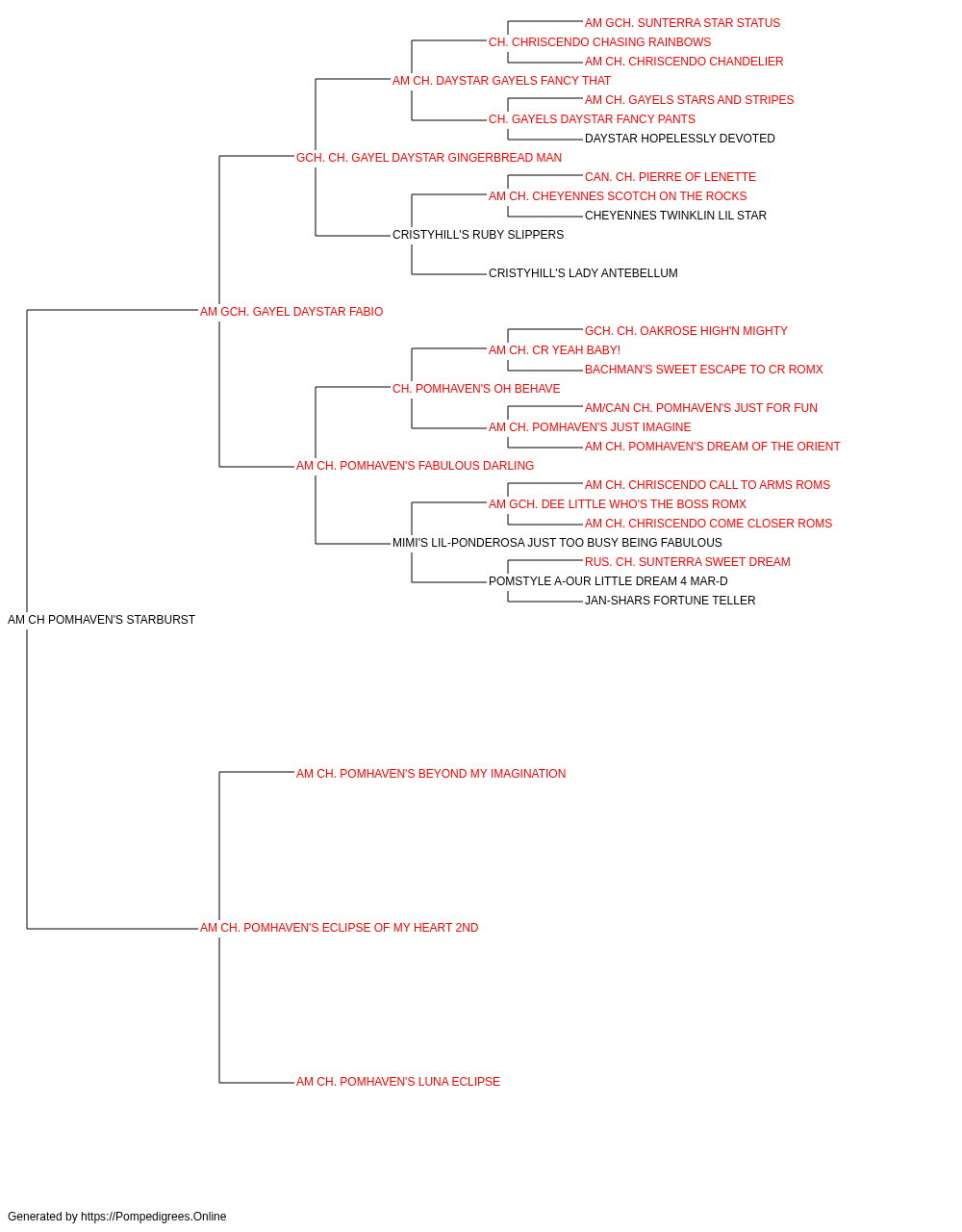 AM GCH. SUNTERRA STAR STATUS
CH. CHRISCENDO CHASING RAINBOWS
AM CH. CHRISCENDO CHANDELIER
AM CH. DAYSTAR GAYELS FANCY THAT
AM CH. GAYELS STARS AND STRIPES
CH. GAYELS DAYSTAR FANCY PANTS
DAYSTAR HOPELESSLY DEVOTED
GCH. CH. GAYEL DAYSTAR GINGERBREAD MAN
CAN. CH. PIERRE OF LENETTE
AM CH. CHEYENNES SCOTCH ON THE ROCKS
CHEYENNES TWINKLIN LIL STAR
CRISTYHILL'S RUBY SLIPPERS
CRISTYHILL'S LADY ANTEBELLUM
AM GCH. GAYEL DAYSTAR FABIO
GCH. CH. OAKROSE HIGH'N MIGHTY
AM CH. CR YEAH BABY!
BACHMAN'S SWEET ESCAPE TO CR ROMX
CH. POMHAVEN'S OH BEHAVE
AM/CAN CH. POMHAVEN'S JUST FOR FUN
AM CH. POMHAVEN'S JUST IMAGINE
AM CH. POMHAVEN'S DREAM OF THE ORIENT
AM CH. POMHAVEN'S FABULOUS DARLING
AM CH. CHRISCENDO CALL TO ARMS ROMS
AM GCH. DEE LITTLE WHO'S THE BOSS ROMX
AM CH. CHRISCENDO COME CLOSER ROMS
MIMI'S LIL-PONDEROSA JUST TOO BUSY BEING FABULOUS
RUS. CH. SUNTERRA SWEET DREAM
POMSTYLE A-OUR LITTLE DREAM 4 MAR-D
JAN-SHARS FORTUNE TELLER
AM CH POMHAVEN'S STARBURST
AM CH. POMHAVEN'S BEYOND MY IMAGINATION
AM CH. POMHAVEN'S ECLIPSE OF MY HEART 2ND
AM CH. POMHAVEN'S LUNA ECLIPSE
Generated by https://Pompedigrees.Online